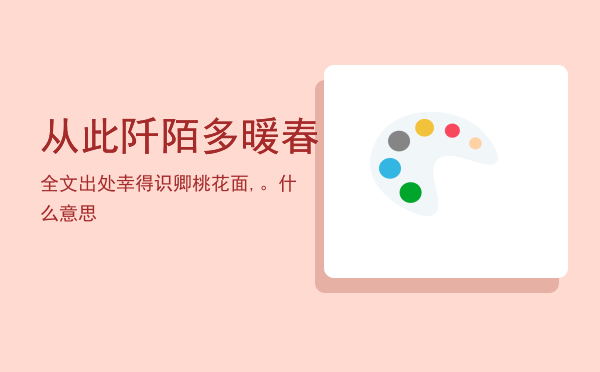 从此阡陌多暖春

全文出处幸得识卿桃花面，。什么意思